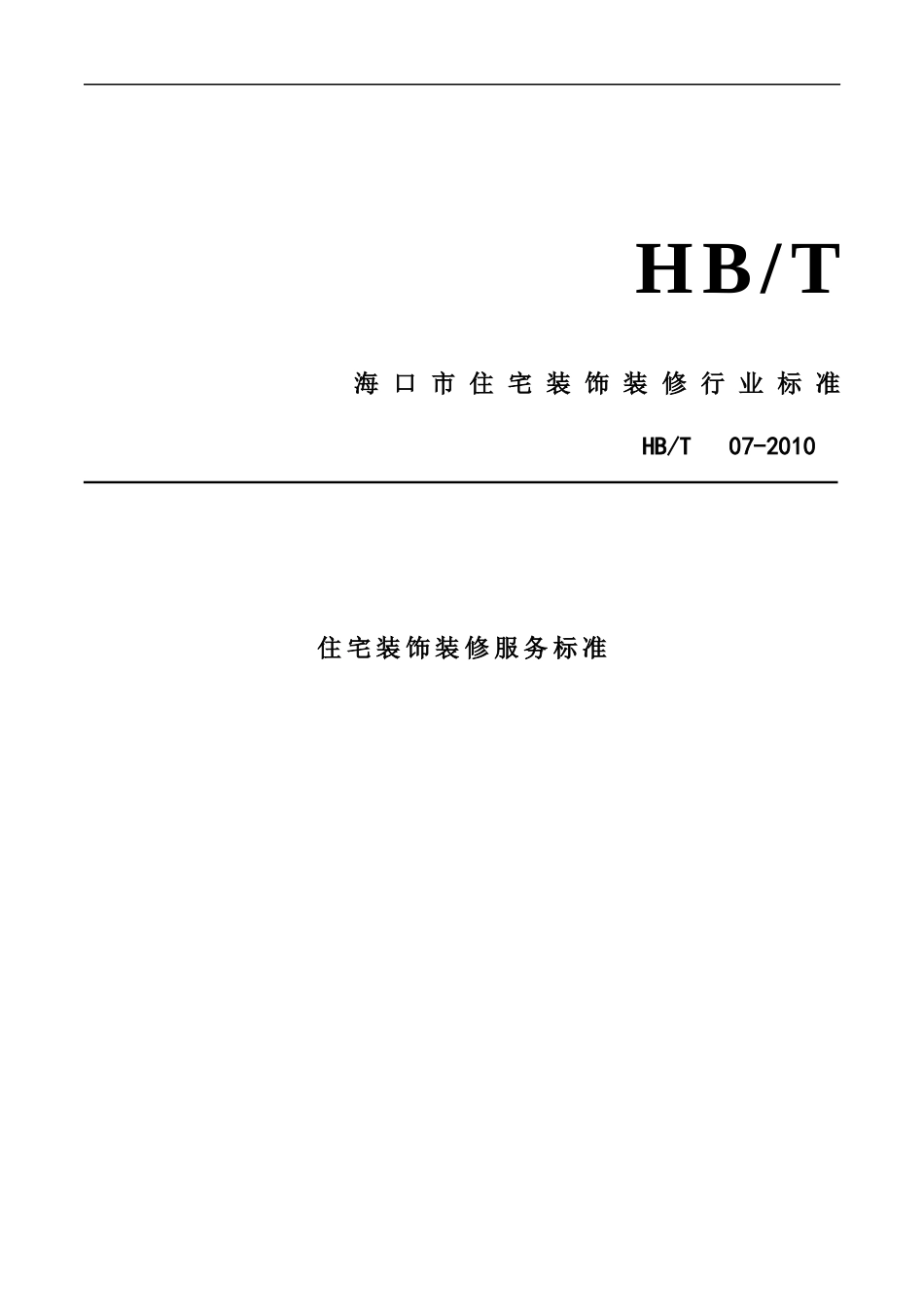 HB/T

海口市住宅装饰装修行业标准

HB/T 07-2010

住宅装饰装修服务标准